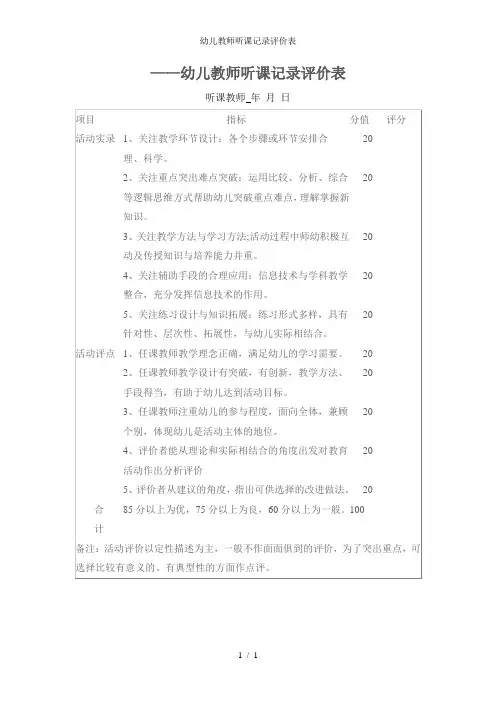 幼儿教师听课记录评价表

——幼儿教师听课记录评价表

听课教师_年 月 日

| 项目 | 指标 | 分值 | 评分 |
|---|---|---|---|
| 活动实录 | 1、关注教学环节设计：各个步骤或环节安排合理、科学。 | 20 | |
| | 2、关注重点突出难点突破：运用比较、分析、综合等逻辑思维方式帮助幼儿突破重点难点，理解掌握新知识。 | 20 | |
| | 3、关注教学方法与学习方法;活动过程中师幼积极互动及传授知识与培养能力并重。 | 20 | |
| | 4、关注辅助手段的合理应用：信息技术与学科教学整合，充分发挥信息技术的作用。 | 20 | |
| | 5、关注练习设计与知识拓展：练习形式多样，具有针对性、层次性、拓展性，与幼儿实际相结合。 | 20 | |
| 活动评点 | 1、任课教师教学理念正确，满足幼儿的学习需要。 | 20 | |
| | 2、任课教师教学设计有突破，有创新，教学方法、手段得当，有助于幼儿达到活动目标。 | 20 | |
| | 3、任课教师注重幼儿的参与程度，面向全体，兼顾个别，体现幼儿是活动主体的地位。 | 20 | |
| | 4、评价者能从理论和实际相结合的角度出发对教育活动作出分析评价 | 20 | |
| | 5、评价者从建议的角度，指出可供选择的改进做法。 | 20 | |
| 合计 | 85 分以上为优，75 分以上为良，60 分以上为一般。 | 100 | |

备注：活动评价以定性描述为主，一般不作面面俱到的评价，为了突出重点，可选择比较有意义的、有典型性的方面作点评。

1 / 1